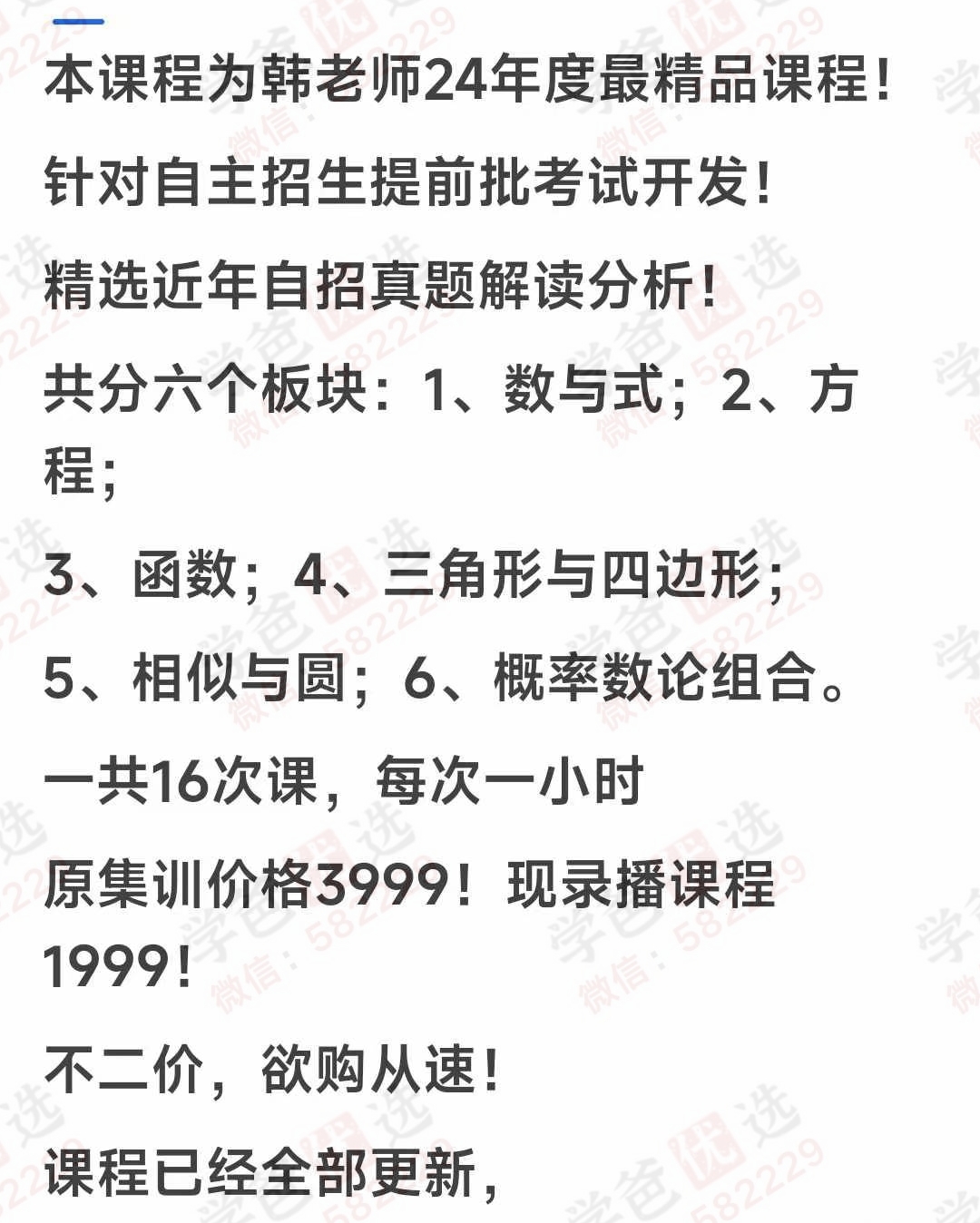 本课程为韩老师24年度最精品课程！

针对自主招生提前批考试开发！

精选近年自招真题解读分析！

共分六个板块：1、数与式；2、方程；

3、函数；4、三角形与四边形；

5、相似与圆；6、概率数论组合。

一共16次课，每次一小时

原集训价格3999！现录播课程1999！

不二价，欲购从速！

课程已经全部更新，

学爸优选 微信：582229